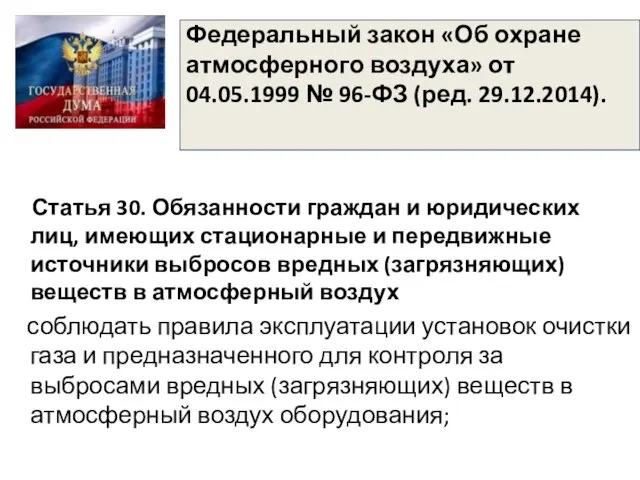 ГОСУДАРСТВЕННАЯ ДУМА РОССИЙСКОЙ ФЕДЕРАЦИИ

Федеральный закон «Об охране атмосферного воздуха» от 04.05.1999 № 96-ФЗ (ред. 29.12.2014).

Статья 30. Обязанности граждан и юридических лиц, имеющих стационарные и передвижные источники выбросов вредных (загрязняющих) веществ в атмосферный воздух

соблюдать правила эксплуатации установок очистки газа и предназначенного для контроля за выбросами вредных (загрязняющих) веществ в атмосферный воздух оборудования;